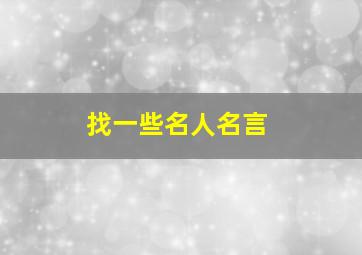 找一些名人名言